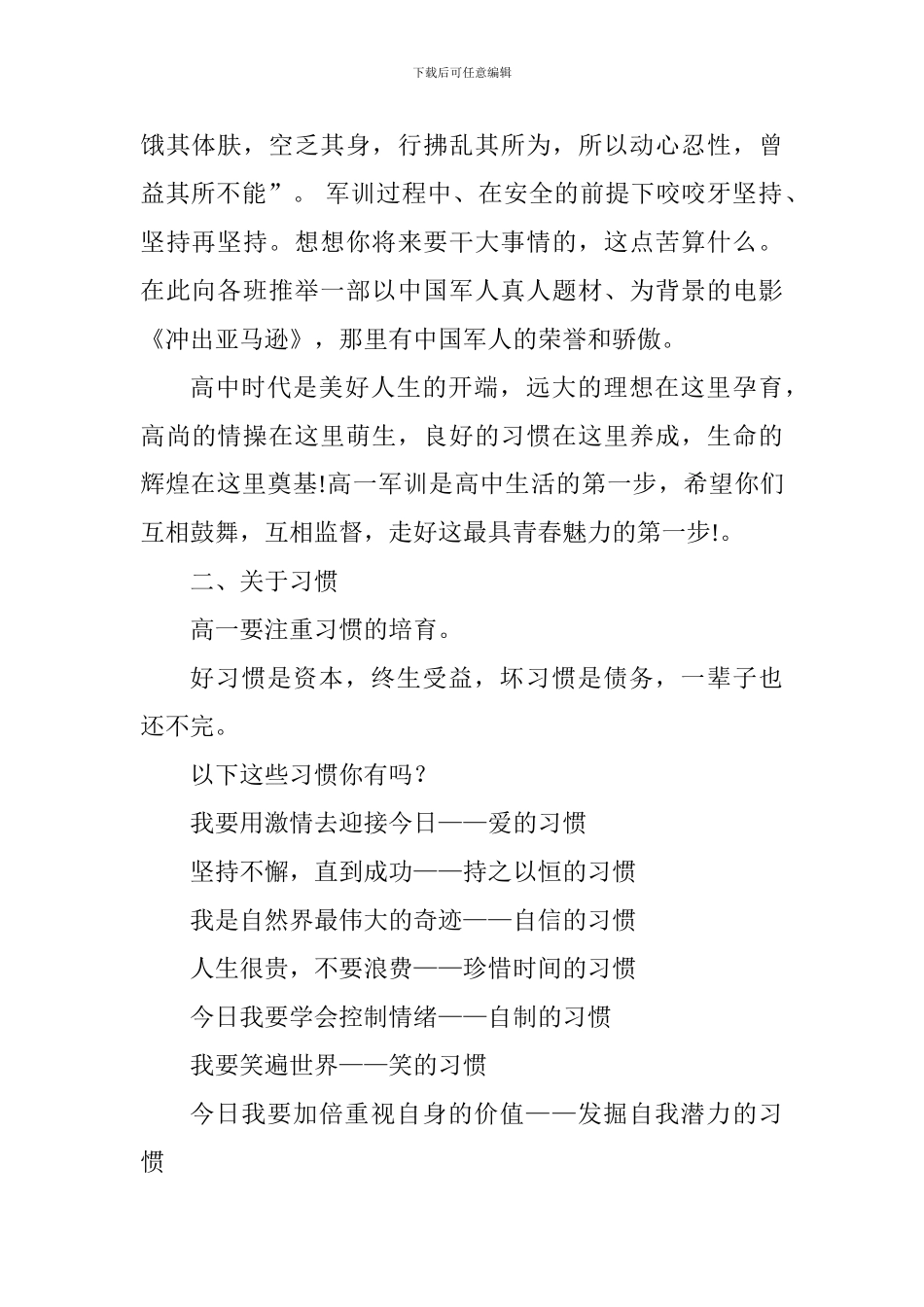 下载后可任意编辑

饿其体肤，空乏其身，行拂乱其所为，所以动心忍性，曾益其所不能”。 军训过程中、在安全的前提下咬咬牙坚持、坚持再坚持。想想你将来要干大事情的，这点苦算什么。在此向各班推举一部以中国军人真人题材、为背景的电影《冲出亚马逊》，那里有中国军人的荣誉和骄傲。

高中时代是美好人生的开端，远大的理想在这里孕育，高尚的情操在这里萌生，良好的习惯在这里养成，生命的辉煌在这里奠基!高一军训是高中生活的第一步，希望你们互相鼓舞，互相监督，走好这最具青春魅力的第一步!。

二、关于习惯

高一要注重习惯的培育。

好习惯是资本，终生受益，坏习惯是债务，一辈子也还不完。

以下这些习惯你有吗？

我要用激情去迎接今日——爱的习惯

坚持不懈，直到成功——持之以恒的习惯

我是自然界最伟大的奇迹——自信的习惯

人生很贵，不要浪费——珍惜时间的习惯

今日我要学会控制情绪——自制的习惯

我要笑遍世界——笑的习惯

今日我要加倍重视自身的价值——发掘自我潜力的习惯